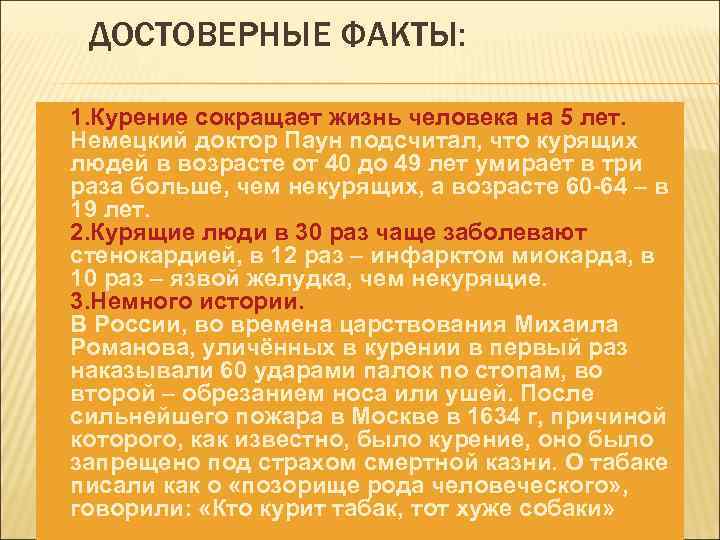 ДОСТОВЕРНЫЕ ФАКТЫ:

1.Курение сокращает жизнь человека на 5 лет.
Немецкий доктор Паун подсчитал, что курящих людей в возрасте от 40 до 49 лет умирает в три раза больше, чем некурящих, а возрасте 60-64 – в 19 лет.
2.Курящие люди в 30 раз чаще заболевают стенокардией, в 12 раз – инфарктом миокарда, в 10 раз – язвой желудка, чем некурящие.
3.Немного истории.
В России, во времена царствования Михаила Романова, уличённых в курении в первый раз наказывали 60 ударами палок по стопам, во второй – обрезанием носа или ушей. После сильнейшего пожара в Москве в 1634 г, причиной которого, как известно, было курение, оно было запрещено под страхом смертной казни. О табаке писали как о «позорище рода человеческого», говорили: «Кто курит табак, тот хуже собаки»